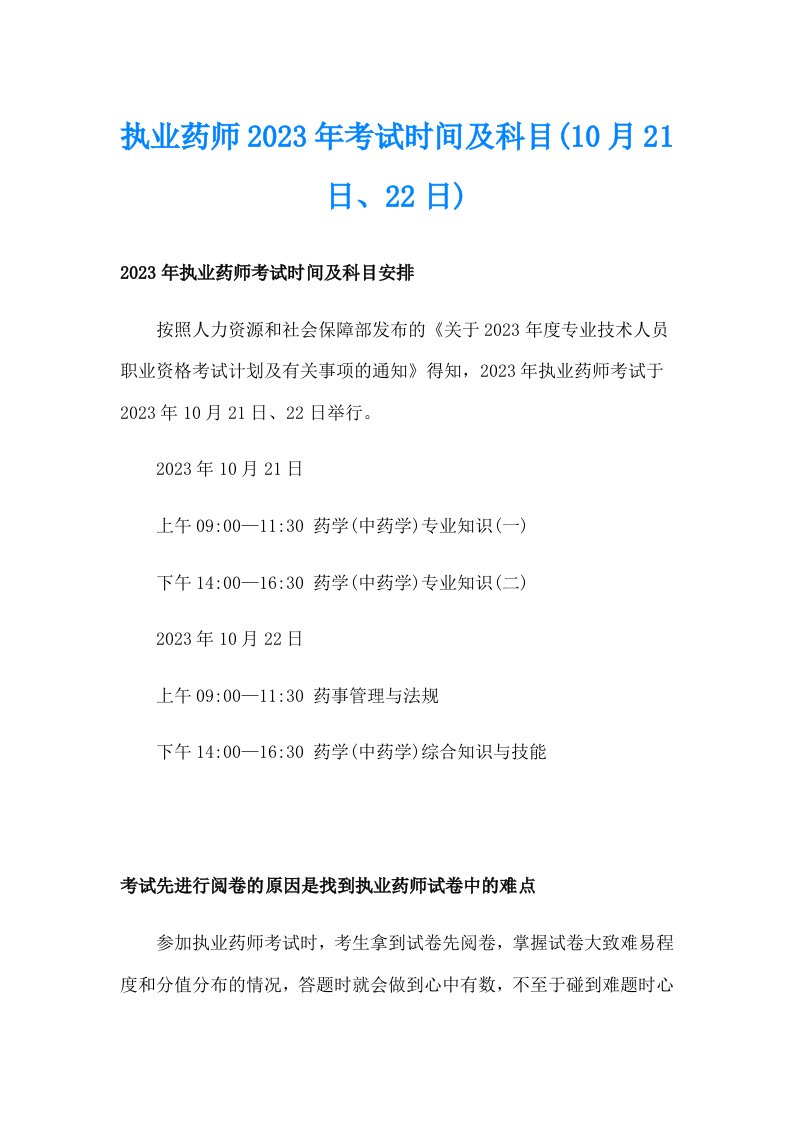 执业药师2023年考试时间及科目(10月21日、22日)

2023年执业药师考试时间及科目安排

按照人力资源和社会保障部发布的《关于2023年度专业技术人员职业资格考试计划及有关事项的通知》得知，2023年执业药师考试于2023年10月21日、22日举行。

2023年10月21日

上午09:00—11:30 药学(中药学)专业知识(一)

下午14:00—16:30 药学(中药学)专业知识(二)

2023年10月22日

上午09:00—11:30 药事管理与法规

下午14:00—16:30 药学(中药学)综合知识与技能

考试先进行阅卷的原因是找到执业药师试卷中的难点

参加执业药师考试时，考生拿到试卷先阅卷，掌握试卷大致难易程度和分值分布的情况，答题时就会做到心中有数，不至于碰到难题时心